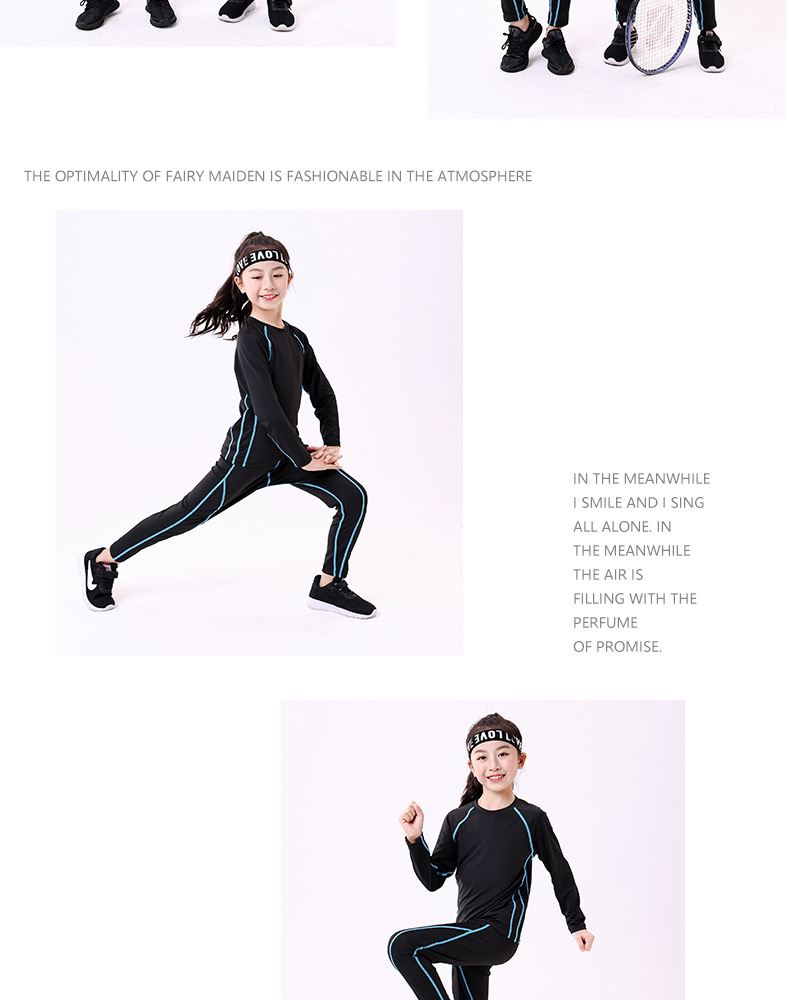 THE OPTIMALITY OF FAIRY MAIDEN IS FASHIONABLE IN THE ATMOSPHERE

IN THE MEANWHILE
I SMILE AND I SING
ALL ALONE. IN
THE MEANWHILE
THE AIR IS
FILLING WITH THE
PERFUME
OF PROMISE.